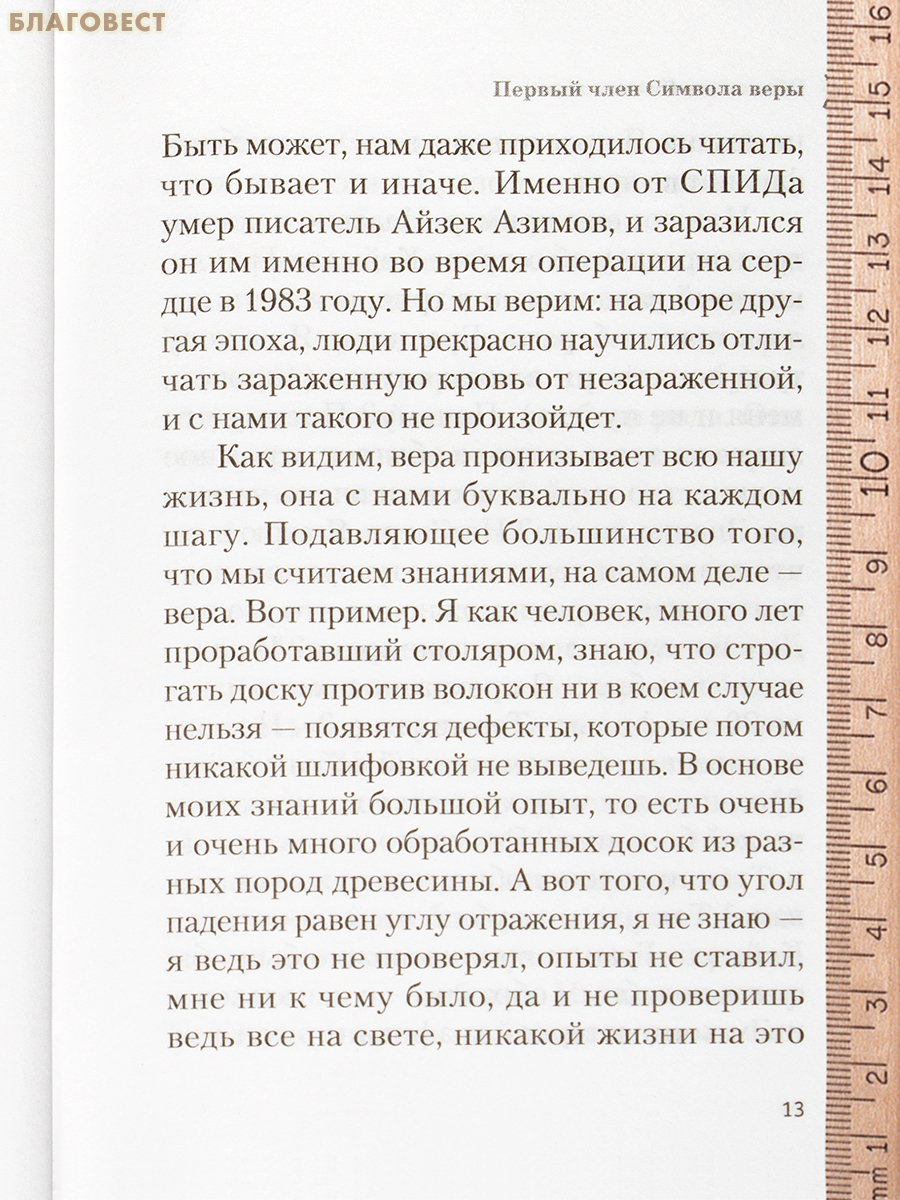 БЛАГОВЕСТ

Первый член Символа веры

Быть может, нам даже приходилось читать, что бывает и иначе. Именно от СПИДа умер писатель Айзек Азимов, и заразился он им именно во время операции на сердце в 1983 году. Но мы верим: на дворе другая эпоха, люди прекрасно научились отличать зараженную кровь от незараженной, и с нами такого не произойдет.

Как видим, вера пронизывает всю нашу жизнь, она с нами буквально на каждом шагу. Подавляющее большинство того, что мы считаем знаниями, на самом деле — вера. Вот пример. Я как человек, много лет проработавший столяром, знаю, что строгать доску против волокон ни в коем случае нельзя — появятся дефекты, которые потом никакой шлифовкой не выведешь. В основе моих знаний большой опыт, то есть очень и очень много обработанных досок из разных пород древесины. А вот того, что угол падения равен углу отражения, я не знаю — я ведь это не проверял, опыты не ставил, мне ни к чему было, да и не проверишь ведь все на свете, никакой жизни на это

13

mm 1 2 3 4 5 6 7 8 9 10 11 12 13 14 15 16